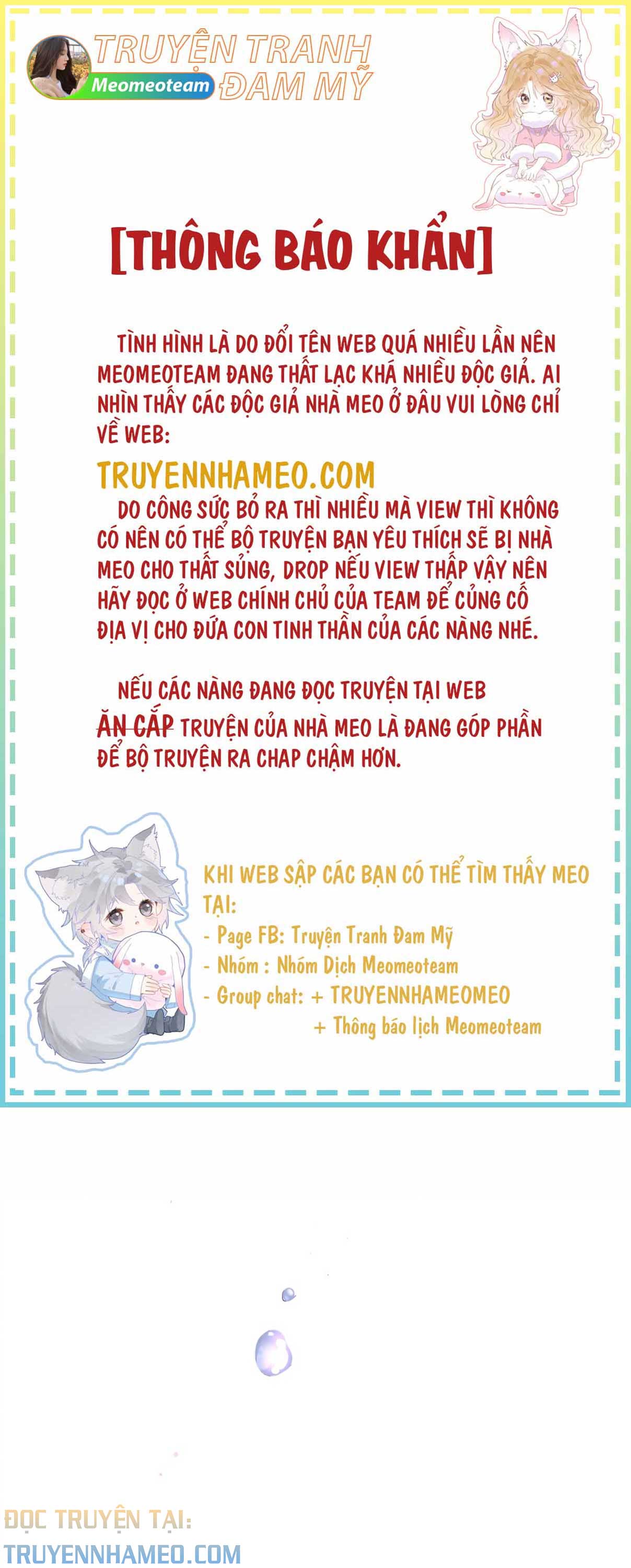 TRUYỆN TRANH ĐAM MỸ
Meomeoteam

[THÔNG BÁO KHẨN]

TÌNH HÌNH LÀ DO ĐỔI TÊN WEB QUÁ NHIỀU LẦN NÊN MEOMEOTEAM ĐANG THẤT LẠC KHÁ NHIỀU ĐỘC GIẢ. AI NHÌN THẤY CÁC ĐỘC GIẢ NHÀ MEO Ở ĐÂU VUI LÒNG CHỈ VỀ WEB:
TRUYENNHAMEO.COM
DO CÔNG SỨC BỎ RA THÌ NHIỀU MÀ VIEW THÌ KHÔNG CÓ NÊN CÓ THỂ BỘ TRUYỆN BẠN YÊU THÍCH SẼ BỊ NHÀ MEO CHO THẤT SỦNG, DROP NẾU VIEW THẤP VẬY NÊN HÃY ĐỌC Ở WEB CHÍNH CHỦ CỦA TEAM ĐỂ CỦNG CỐ ĐỊA VỊ CHO ĐỨA CON TINH THẦN CỦA CÁC NÀNG NHÉ.

NẾU CÁC NÀNG ĐANG ĐỌC TRUYỆN TẠI WEB ĂN CẮP TRUYỆN CỦA NHÀ MEO LÀ ĐANG GÓP PHẦN ĐỂ BỘ TRUYỆN RA CHAP CHẬM HƠN.

KHI WEB SẬP CÁC BẠN CÓ THỂ TÌM THẤY MEO TẠI:
- Page FB: Truyện Tranh Đam Mỹ
- Nhóm : Nhóm Dịch Meomeoteam
- Group chat: + TRUYENNHAMEOMEO
+ Thông báo lịch Meomeoteam

ĐỌC TRUYỆN TẠI:
TRUYENNHAMEO.COM